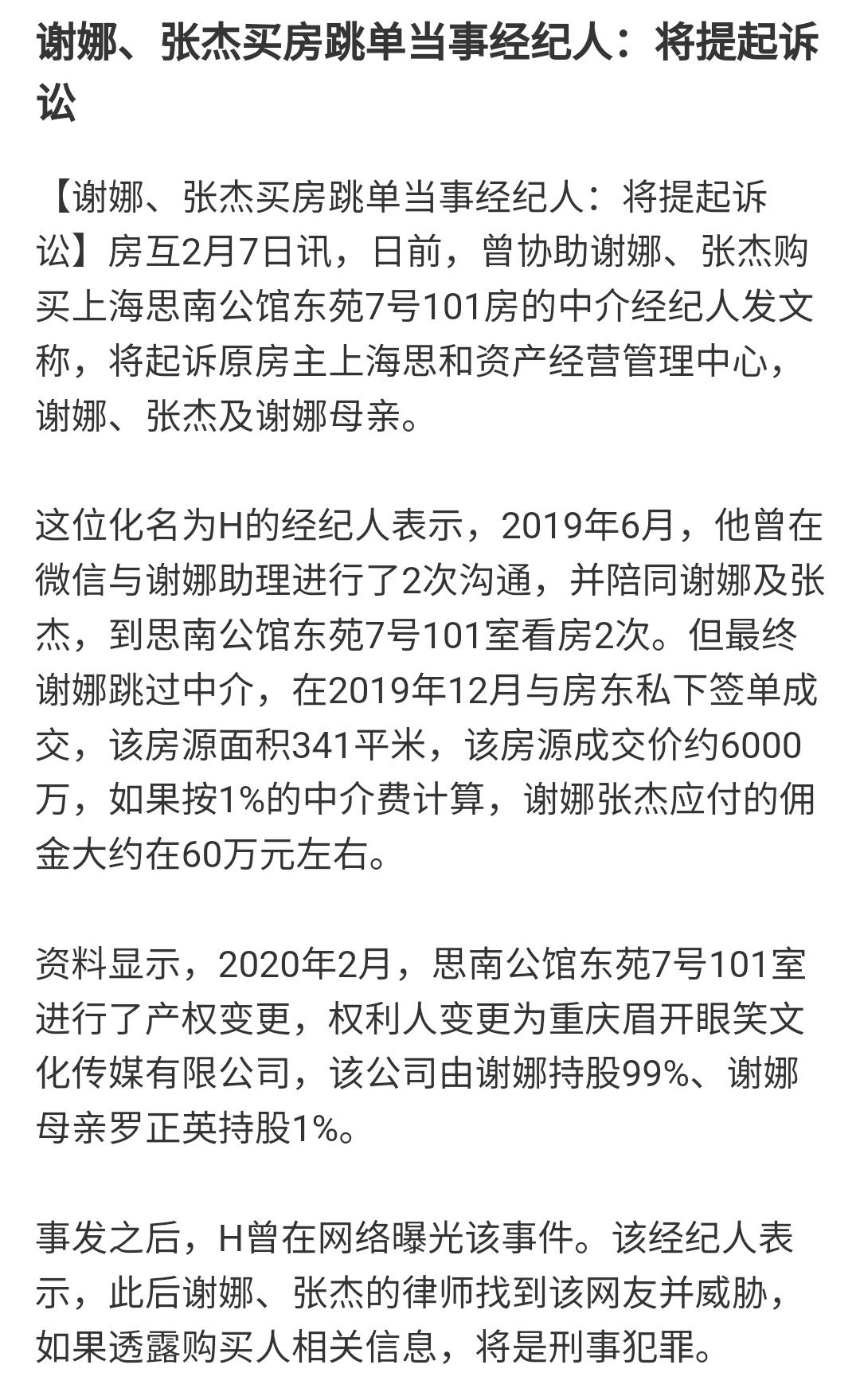 谢娜、张杰买房跳单当事经纪人：将提起诉讼

【谢娜、张杰买房跳单当事经纪人：将提起诉讼】房互2月7日讯，日前，曾协助谢娜、张杰购买上海思南公馆东苑7号101房的中介经纪人发文称，将起诉原房主上海思和资产经营管理中心，谢娜、张杰及谢娜母亲。

这位化名为H的经纪人表示，2019年6月，他曾在微信与谢娜助理进行了2次沟通，并陪同谢娜及张杰，到思南公馆东苑7号101室看房2次。但最终谢娜跳过中介，在2019年12月与房东私下签单成交，该房源面积341平米，该房源成交价约6000万，如果按1%的中介费计算，谢娜张杰应付的佣金大约在60万元左右。

资料显示，2020年2月，思南公馆东苑7号101室进行了产权变更，权利人变更为重庆眉开眼笑文化传媒有限公司，该公司由谢娜持股99%、谢娜母亲罗正英持股1%。

事发之后，H曾在网络曝光该事件。该经纪人表示，此后谢娜、张杰的律师找到该网友并威胁，如果透露购买人相关信息，将是刑事犯罪。